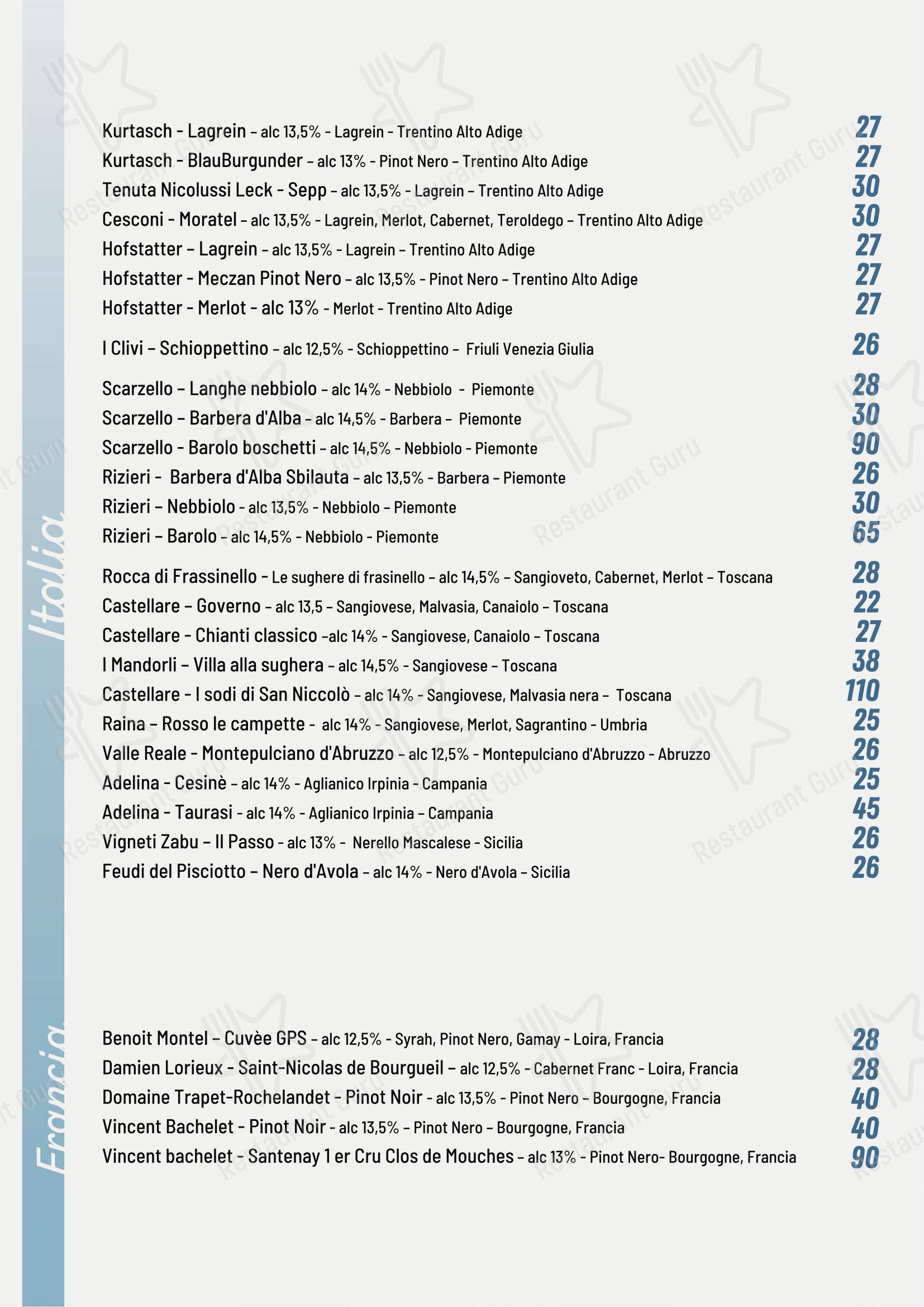 Italia

Kurtasch - Lagrein - alc 13,5% - Lagrein - Trentino Alto Adige 27
Kurtasch - BlauBurgunder - alc 13% - Pinot Nero - Trentino Alto Adige 27
Tenuta Nicolussi Leck - Sepp - alc 13,5% - Lagrein - Trentino Alto Adige 30
Cesconi - Moratel - alc 13,5% - Lagrein, Merlot, Cabernet, Teroldego - Trentino Alto Adige 30
Hofstatter - Lagrein - alc 13,5% - Lagrein - Trentino Alto Adige 27
Hofstatter - Meczan Pinot Nero - alc 13,5% - Pinot Nero - Trentino Alto Adige 27
Hofstatter - Merlot - alc 13% - Merlot - Trentino Alto Adige 27

I Clivi - Schioppettino - alc 12,5% - Schioppettino - Friuli Venezia Giulia 26

Scarzello - Langhe nebbiolo - alc 14% - Nebbiolo - Piemonte 28
Scarzello - Barbera d'Alba - alc 14,5% - Barbera - Piemonte 30
Scarzello - Barolo boschetti - alc 14,5% - Nebbiolo - Piemonte 90
Rizieri - Barbera d'Alba Sbilauta - alc 13,5% - Barbera - Piemonte 26
Rizieri - Nebbiolo - alc 13,5% - Nebbiolo - Piemonte 30
Rizieri - Barolo - alc 14,5% - Nebbiolo - Piemonte 65

Rocca di Frassinello - Le sughere di frasinello - alc 14,5% - Sangioveto, Cabernet, Merlot - Toscana 28
Castellare - Governo - alc 13,5 - Sangiovese, Malvasia, Canaiolo - Toscana 22
Castellare - Chianti classico -alc 14% - Sangiovese, Canaiolo - Toscana 27
I Mandorli - Villa alla sughera - alc 14,5% - Sangiovese - Toscana 38
Castellare - I sodi di San Niccolò - alc 14% - Sangiovese, Malvasia nera - Toscana 110
Raina - Rosso le campette - alc 14% - Sangiovese, Merlot, Sagrantino - Umbria 25
Valle Reale - Montepulciano d'Abruzzo - alc 12,5% - Montepulciano d'Abruzzo - Abruzzo 26
Adelina - Cesinè - alc 14% - Aglianico Irpinia - Campania 25
Adelina - Taurasi - alc 14% - Aglianico Irpinia - Campania 45
Vigneti Zabu - Il Passo - alc 13% - Nerello Mascalese - Sicilia 26
Feudi del Pisciotto - Nero d'Avola - alc 14% - Nero d'Avola - Sicilia 26

Francia

Benoit Montel - Cuvèe GPS - alc 12,5% - Syrah, Pinot Nero, Gamay - Loira, Francia 28
Damien Lorieux - Saint-Nicolas de Bourgueil - alc 12,5% - Cabernet Franc - Loira, Francia 28
Domaine Trapet-Rochelandet - Pinot Noir - alc 13,5% - Pinot Nero - Bourgogne, Francia 40
Vincent Bachelet - Pinot Noir - alc 13,5% - Pinot Nero - Bourgogne, Francia 40
Vincent bachelet - Santenay 1 er Cru Clos de Mouches - alc 13% - Pinot Nero- Bourgogne, Francia 90

Restaurant Guru